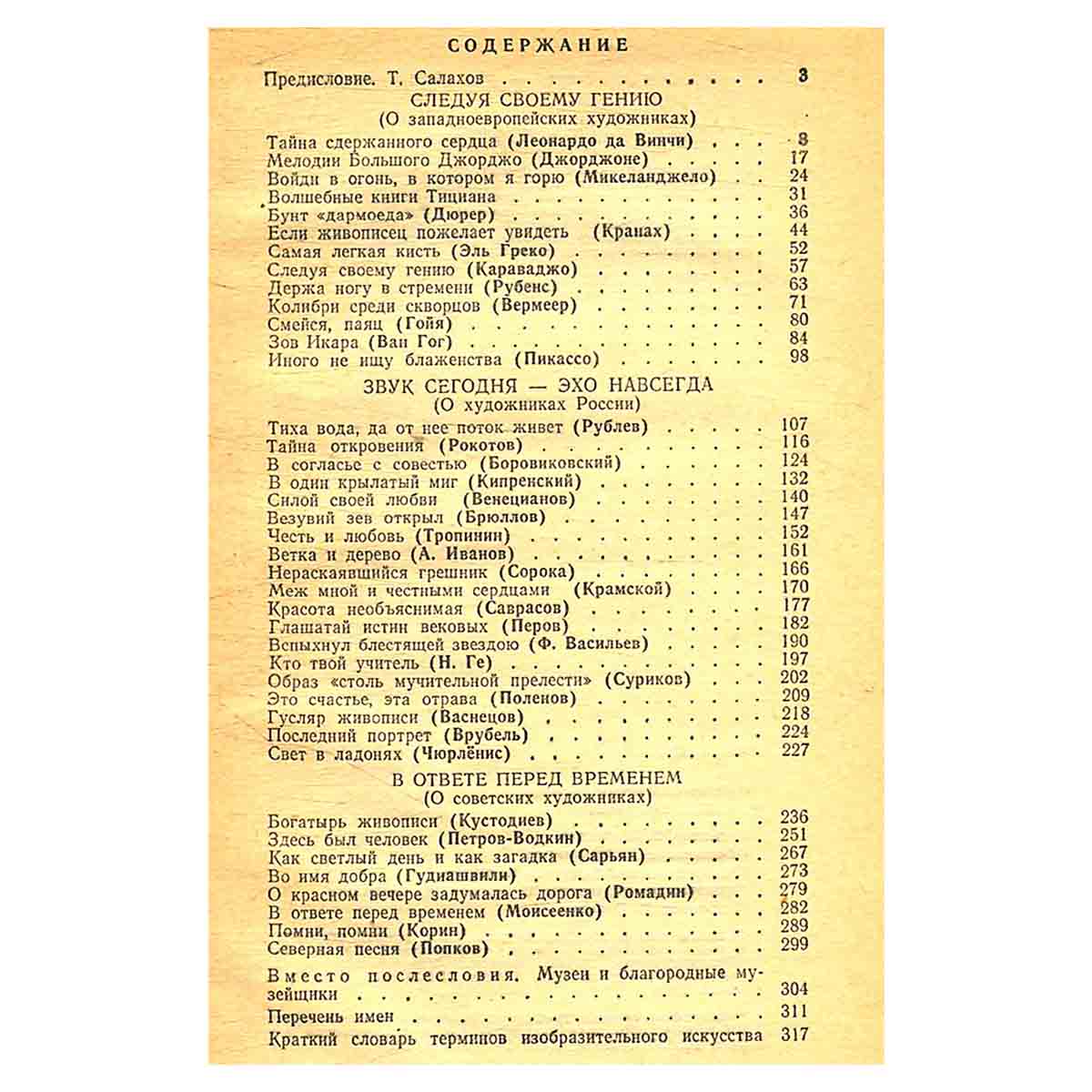 СОДЕРЖАНИЕ

Предисловие. Т. Салахов 3

СЛЕДУЯ СВОЕМУ ГЕНИЮ
(О западноевропейских художниках)

Тайна сдержанного сердца (Леонардо да Винчи) 8
Мелодии Большого Джорджо (Джорджоне) 17
Войди в огонь, в котором я горю (Микеланджело) 24
Волшебные книги Тициана 31
Бунт «дармоеда» (Дюрер) 36
Если живописец пожелает увидеть (Кранах) 44
Самая легкая кисть (Эль Греко) 52
Следуя своему гению (Караваджо) 57
Держа ногу в стремени (Рубенс) 63
Колибри среди скворцов (Вермеер) 71
Смейся, паяц (Гойя) 80
Зов Икара (Ван Гог) 84
Иного не ищу блаженства (Пикассо) 98

ЗВУК СЕГОДНЯ — ЭХО НАВСЕГДА
(О художниках России)

Тиха вода, да от нее поток живет (Рублев) 107
Тайна откровения (Рокотов) 116
В согласье с совестью (Боровиковский) 124
В один крылатый миг (Кипренский) 132
Силой своей любви (Венецианов) 140
Везувий зев открыл (Брюллов) 147
Честь и любовь (Тропинин) 152
Ветка и дерево (А. Иванов) 161
Нераскаявшийся грешник (Сорока) 166
Меж мной и честными сердцами (Крамской) 170
Красота необъяснимая (Саврасов) 177
Глашатай истин вековых (Перов) 182
Вспыхнул блестящей звездою (Ф. Васильев) 190
Кто твой учитель (Н. Ге) 197
Образ «столь мучительной прелести» (Суриков) 202
Это счастье, эта отрава (Поленов) 209
Гусляр живописи (Васнецов) 218
Последний портрет (Врубель) 224
Свет в ладонях (Чюрлёнис) 227

В ОТВЕТЕ ПЕРЕД ВРЕМЕНЕМ
(О советских художниках)

Богатырь живописи (Кустодиев) 236
Здесь был человек (Петров-Водкин) 251
Как светлый день и как загадка (Сарьян) 267
Во имя добра (Гудиашвили) 273
О красном вечере задумалась дорога (Ромадин) 279
В ответе перед временем (Моисеенко) 282
Помни, помни (Корин) 289
Северная песня (Попков) 299

Вместо послесловия. Музеи и благородные музейщики 304
Перечень имен 311
Краткий словарь терминов изобразительного искусства 317